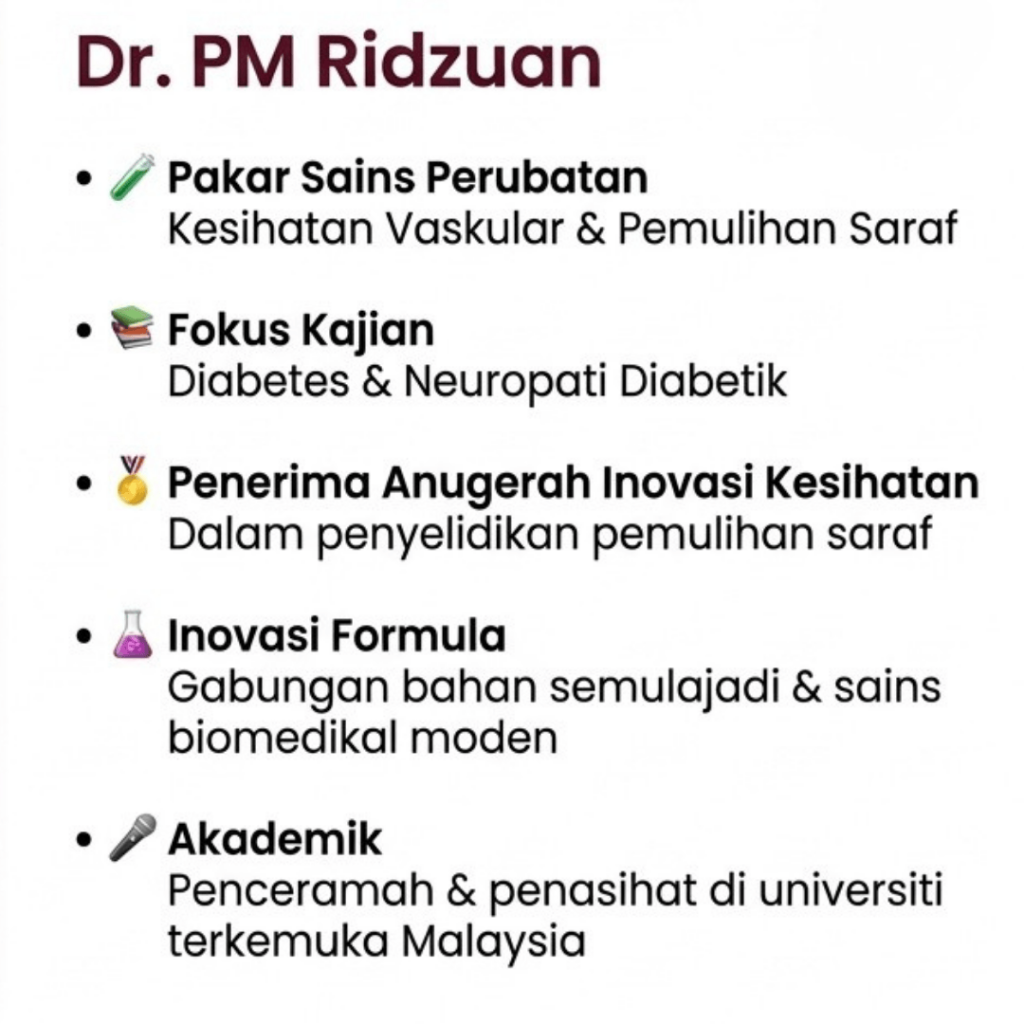 Dr. PM Ridzuan

• Pakar Sains Perubatan
Kesihatan Vaskular & Pemulihan Saraf

• Fokus Kajian
Diabetes & Neuropati Diabetik

• Penerima Anugerah Inovasi Kesihatan
Dalam penyelidikan pemulihan saraf

• Inovasi Formula
Gabungan bahan semulajadi & sains biomedikal moden

• Akademik
Penceramah & penasihat di universiti terkemuka Malaysia